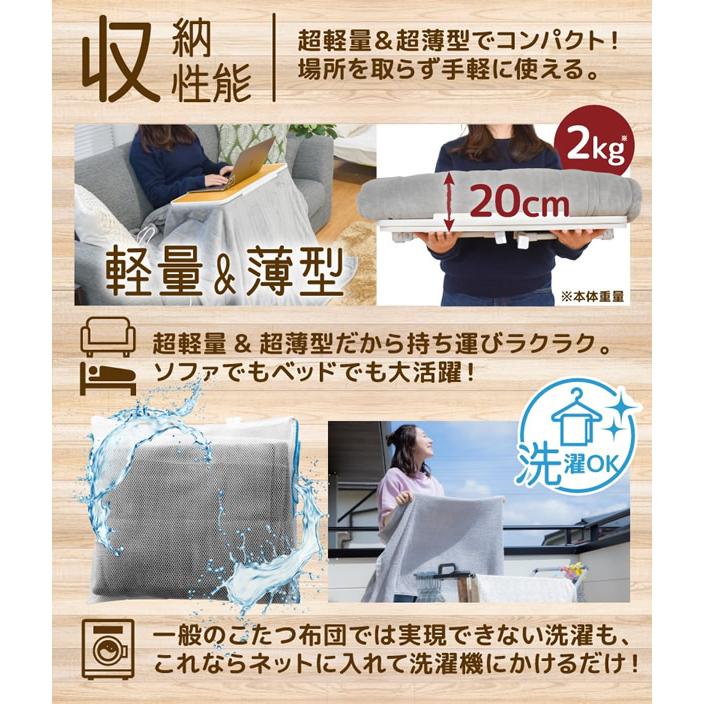 収納性能

超軽量＆超薄型でコンパクト！
場所を取らず手軽に使える。

軽量＆薄型

2kg※

20cm

※本体重量

超軽量 ＆ 超薄型だから持ち運びラクラク。
ソファでもベッドでも大活躍！

洗濯OK

一般のこたつ布団では実現できない洗濯も、
これならネットに入れて洗濯機にかけるだけ！